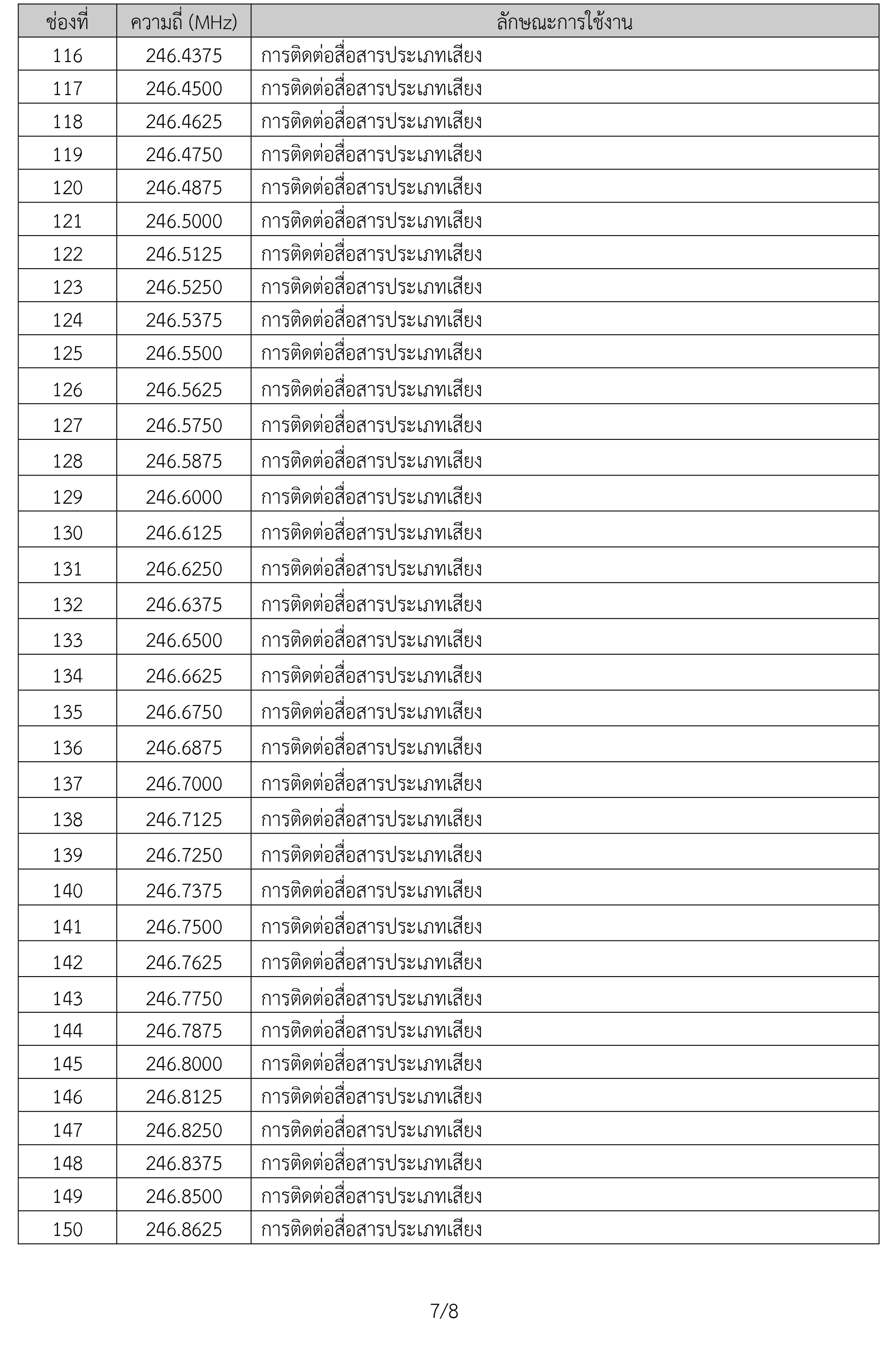 | ช่องที่ | ความถี่ (MHz) | ลักษณะการใช้งาน |
|---|---|---|
| 116 | 246.4375 | การติดต่อสื่อสารประเภทเสียง |
| 117 | 246.4500 | การติดต่อสื่อสารประเภทเสียง |
| 118 | 246.4625 | การติดต่อสื่อสารประเภทเสียง |
| 119 | 246.4750 | การติดต่อสื่อสารประเภทเสียง |
| 120 | 246.4875 | การติดต่อสื่อสารประเภทเสียง |
| 121 | 246.5000 | การติดต่อสื่อสารประเภทเสียง |
| 122 | 246.5125 | การติดต่อสื่อสารประเภทเสียง |
| 123 | 246.5250 | การติดต่อสื่อสารประเภทเสียง |
| 124 | 246.5375 | การติดต่อสื่อสารประเภทเสียง |
| 125 | 246.5500 | การติดต่อสื่อสารประเภทเสียง |
| 126 | 246.5625 | การติดต่อสื่อสารประเภทเสียง |
| 127 | 246.5750 | การติดต่อสื่อสารประเภทเสียง |
| 128 | 246.5875 | การติดต่อสื่อสารประเภทเสียง |
| 129 | 246.6000 | การติดต่อสื่อสารประเภทเสียง |
| 130 | 246.6125 | การติดต่อสื่อสารประเภทเสียง |
| 131 | 246.6250 | การติดต่อสื่อสารประเภทเสียง |
| 132 | 246.6375 | การติดต่อสื่อสารประเภทเสียง |
| 133 | 246.6500 | การติดต่อสื่อสารประเภทเสียง |
| 134 | 246.6625 | การติดต่อสื่อสารประเภทเสียง |
| 135 | 246.6750 | การติดต่อสื่อสารประเภทเสียง |
| 136 | 246.6875 | การติดต่อสื่อสารประเภทเสียง |
| 137 | 246.7000 | การติดต่อสื่อสารประเภทเสียง |
| 138 | 246.7125 | การติดต่อสื่อสารประเภทเสียง |
| 139 | 246.7250 | การติดต่อสื่อสารประเภทเสียง |
| 140 | 246.7375 | การติดต่อสื่อสารประเภทเสียง |
| 141 | 246.7500 | การติดต่อสื่อสารประเภทเสียง |
| 142 | 246.7625 | การติดต่อสื่อสารประเภทเสียง |
| 143 | 246.7750 | การติดต่อสื่อสารประเภทเสียง |
| 144 | 246.7875 | การติดต่อสื่อสารประเภทเสียง |
| 145 | 246.8000 | การติดต่อสื่อสารประเภทเสียง |
| 146 | 246.8125 | การติดต่อสื่อสารประเภทเสียง |
| 147 | 246.8250 | การติดต่อสื่อสารประเภทเสียง |
| 148 | 246.8375 | การติดต่อสื่อสารประเภทเสียง |
| 149 | 246.8500 | การติดต่อสื่อสารประเภทเสียง |
| 150 | 246.8625 | การติดต่อสื่อสารประเภทเสียง |

7/8